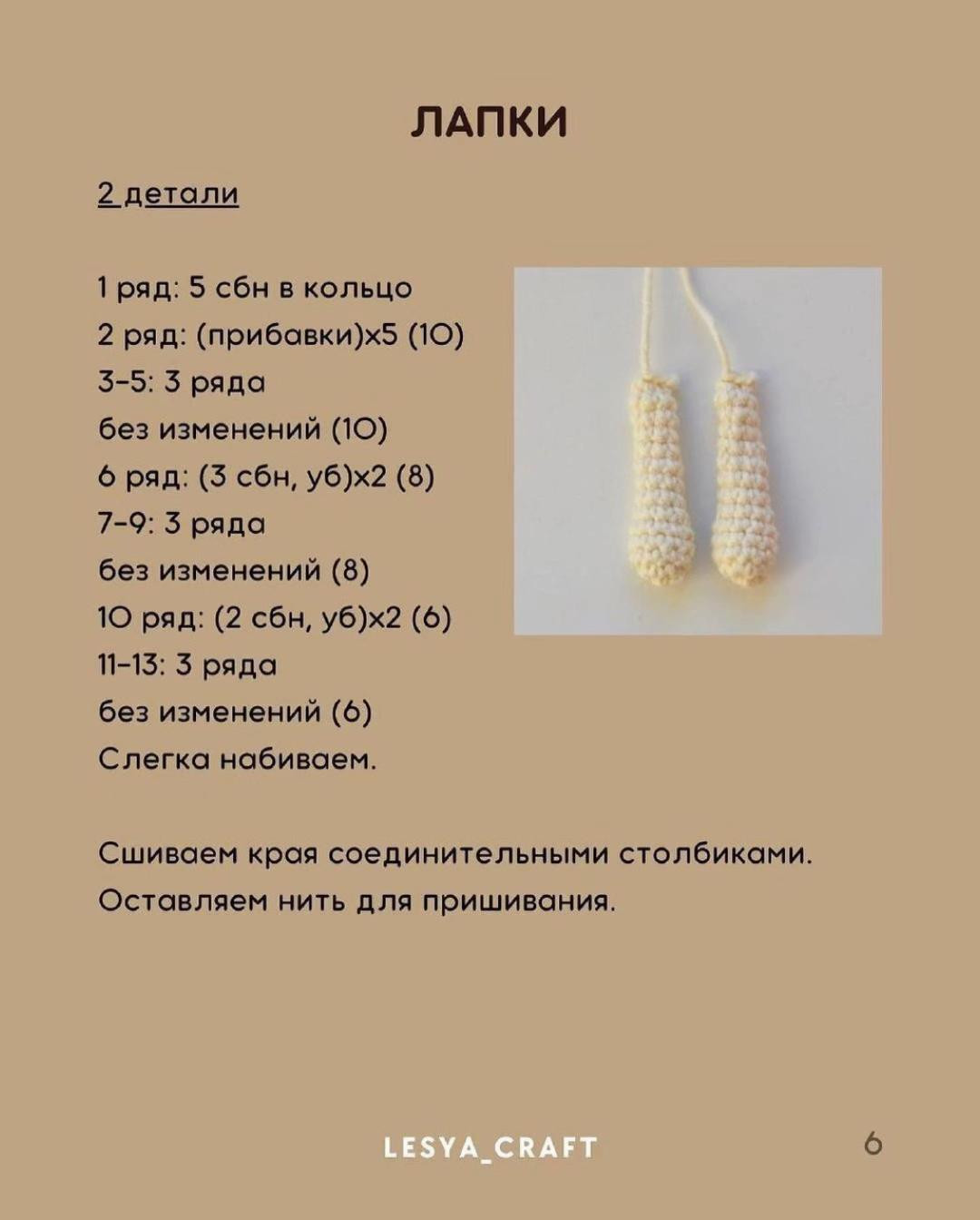 ЛАПКИ

2 детали

1 ряд: 5 сбн в кольцо
2 ряд: (прибавки)х5 (10)
3-5: 3 ряда
без изменений (10)
6 ряд: (3 сбн, уб)х2 (8)
7-9: 3 ряда
без изменений (8)
10 ряд: (2 сбн, уб)х2 (6)
11-13: 3 ряда
без изменений (6)
Слегка набиваем.

Сшиваем края соединительными столбиками.
Оставляем нить для пришивания.

LESYA_CRAFT

6